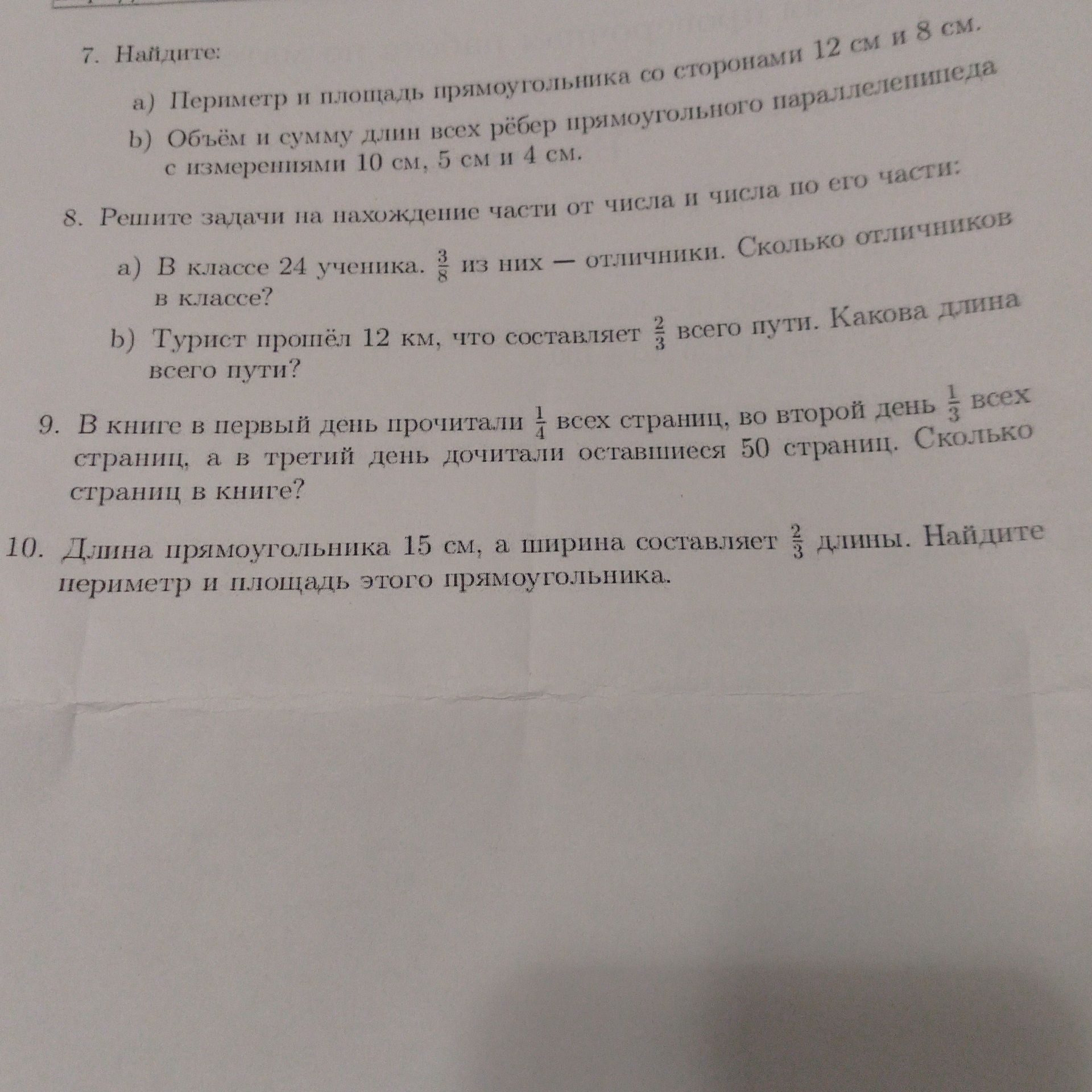 7. Найдите:

a) Периметр и площадь прямоугольника со сторонами 12 см и 8 см.

b) Объём и сумму длин всех рёбер прямоугольного параллелепипеда с измерениями 10 см, 5 см и 4 см.

8. Решите задачи на нахождение части от числа и числа по его части:

a) В классе 24 ученика. $\frac{3}{8}$ из них — отличники. Сколько отличников в классе?

b) Турист прошёл 12 км, что составляет $\frac{2}{3}$ всего пути. Какова длина всего пути?

9. В книге в первый день прочитали $\frac{1}{4}$ всех страниц, во второй день $\frac{1}{3}$ всех страниц, а в третий день дочитали оставшиеся 50 страниц. Сколько страниц в книге?

10. Длина прямоугольника 15 см, а ширина составляет $\frac{2}{3}$ длины. Найдите периметр и площадь этого прямоугольника.